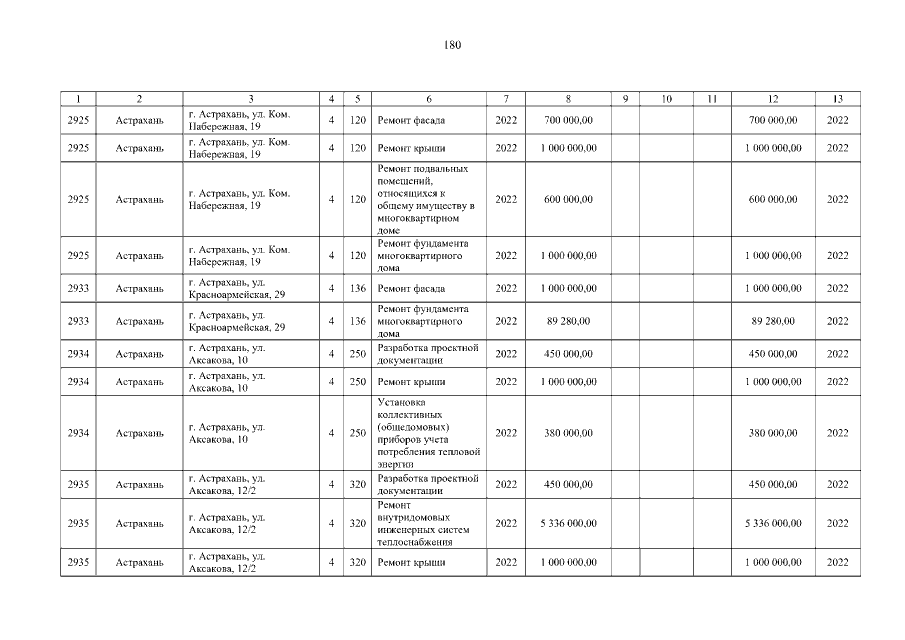 180

| 1 | 2 | 3 | 4 | 5 | 6 | 7 | 8 | 9 | 10 | 11 | 12 | 13 |
|---|---|---|---|---|---|---|---|---|---|---|---|---|
| 2925 | Астрахань | г. Астрахань, ул. Ком. Набережная, 19 | 4 | 120 | Ремонт фасада | 2022 | 700 000,00 | | | | 700 000,00 | 2022 |
| 2925 | Астрахань | г. Астрахань, ул. Ком. Набережная, 19 | 4 | 120 | Ремонт крыши | 2022 | 1 000 000,00 | | | | 1 000 000,00 | 2022 |
| 2925 | Астрахань | г. Астрахань, ул. Ком. Набережная, 19 | 4 | 120 | Ремонт подвальных помещений, относящихся к общему имуществу в многоквартирном доме | 2022 | 600 000,00 | | | | 600 000,00 | 2022 |
| 2925 | Астрахань | г. Астрахань, ул. Ком. Набережная, 19 | 4 | 120 | Ремонт фундамента многоквартирного дома | 2022 | 1 000 000,00 | | | | 1 000 000,00 | 2022 |
| 2933 | Астрахань | г. Астрахань, ул. Красноармейская, 29 | 4 | 136 | Ремонт фасада | 2022 | 1 000 000,00 | | | | 1 000 000,00 | 2022 |
| 2933 | Астрахань | г. Астрахань, ул. Красноармейская, 29 | 4 | 136 | Ремонт фундамента многоквартирного дома | 2022 | 89 280,00 | | | | 89 280,00 | 2022 |
| 2934 | Астрахань | г. Астрахань, ул. Аксакова, 10 | 4 | 250 | Разработка проектной документации | 2022 | 450 000,00 | | | | 450 000,00 | 2022 |
| 2934 | Астрахань | г. Астрахань, ул. Аксакова, 10 | 4 | 250 | Ремонт крыши | 2022 | 1 000 000,00 | | | | 1 000 000,00 | 2022 |
| 2934 | Астрахань | г. Астрахань, ул. Аксакова, 10 | 4 | 250 | Установка коллективных (общедомовых) приборов учета потребления тепловой энергии | 2022 | 380 000,00 | | | | 380 000,00 | 2022 |
| 2935 | Астрахань | г. Астрахань, ул. Аксакова, 12/2 | 4 | 320 | Разработка проектной документации | 2022 | 450 000,00 | | | | 450 000,00 | 2022 |
| 2935 | Астрахань | г. Астрахань, ул. Аксакова, 12/2 | 4 | 320 | Ремонт внутридомовых инженерных систем теплоснабжения | 2022 | 5 336 000,00 | | | | 5 336 000,00 | 2022 |
| 2935 | Астрахань | г. Астрахань, ул. Аксакова, 12/2 | 4 | 320 | Ремонт крыши | 2022 | 1 000 000,00 | | | | 1 000 000,00 | 2022 |